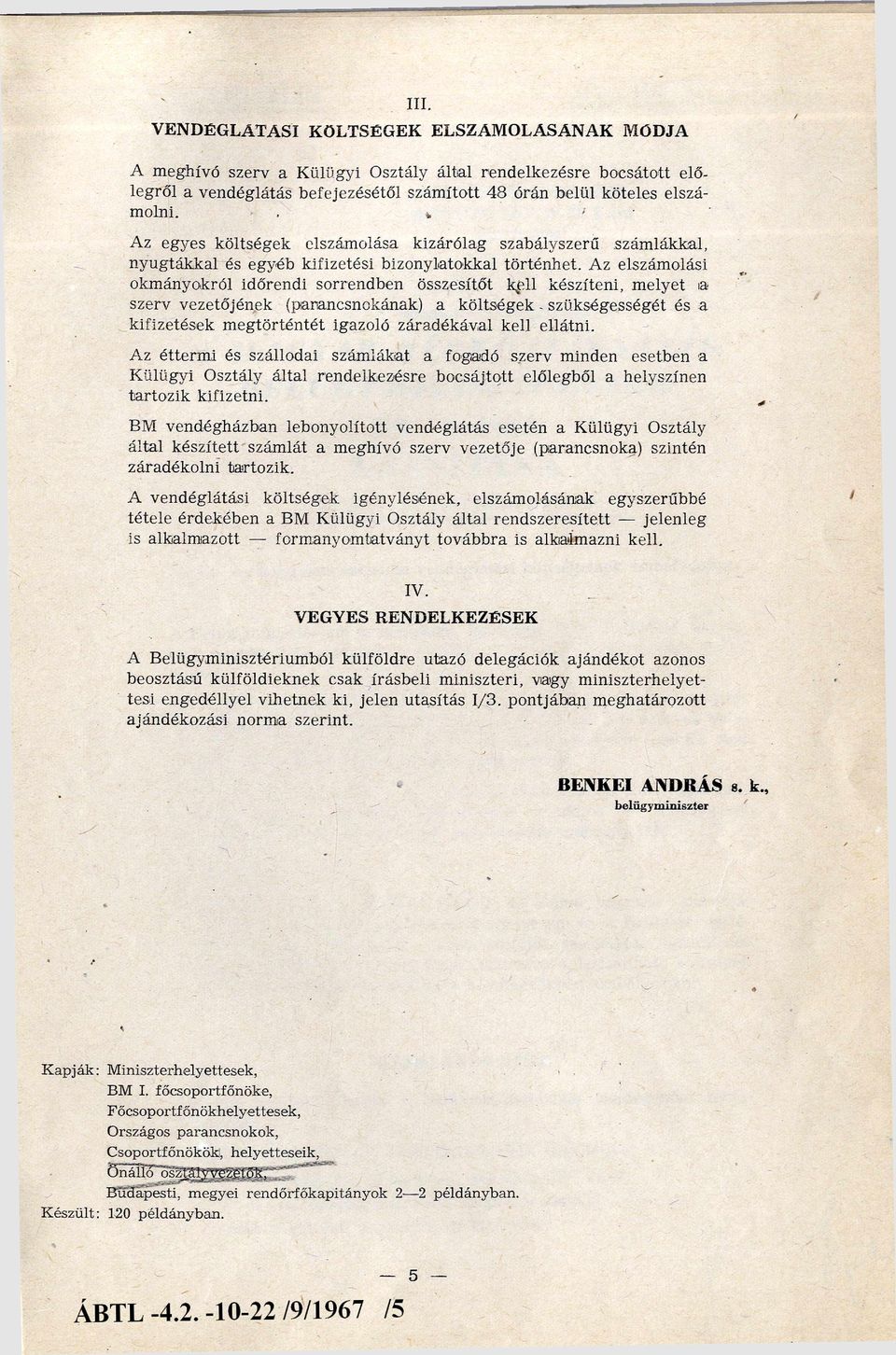 III.

VENDÉGLÁTÁSI KÖLTSÉGEK ELSZÁMOLÁSÁNAK MÓDJA

A meghívó szerv a Külügyi Osztály által rendelkezésre bocsátott előlegről a vendéglátás befejezésétől számított 48 órán belül köteles elszámolni.

Az egyes költségek elszámolása kizárólag szabályszerű számlákkal, nyugtákkal és egyéb kifizetési bizonylatokkal történhet. Az elszámolási okmányokról időrendi sorrendben összesítőt kell készíteni, melyet a szerv vezetőjének (parancsnokának) a költségek szükségességét és a kifizetések megtörténtét igazoló záradékával kell ellátni.

Az éttermi és szállodai számlákat a fogadó szerv minden esetben a Külügyi Osztály által rendelkezésre bocsájtott előlegből a helyszínen tartozik kifizetni.

BM vendégházban lebonyolított vendéglátás esetén a Külügyi Osztály által készített számlát a meghívó szerv vezetője (parancsnoka) szintén záradékolni tartozik.

A vendéglátási költségek igénylésének, elszámolásának egyszerűbbé tétele érdekében a BM Külügyi Osztály által rendszeresített — jelenleg is alkalmazott — formanyomtatványt továbbra is alkalmazni kell.

IV.

VEGYES RENDELKEZÉSEK

A Belügyminisztériumból külföldre utazó delegációk ajándékot azonos beosztású külföldieknek csak írásbeli miniszteri, vagy miniszterhelyettesi engedéllyel vihetnek ki, jelen utasítás I/3. pontjában meghatározott ajándékozási norma szerint.

BENKEI ANDRÁS s. k.,
belügyminiszter

Kapják: Miniszterhelyettesek,
BM I. főcsoportfőnöke,
Főcsoportfőnökhelyettesek,
Országos parancsnokok,
Csoportfőnökök, helyetteseik,
Önálló osztályvezetők,
Budapesti, megyei rendőrfőkapitányok 2—2 példányban.
Készült: 120 példányban.

— 5 —

ÁBTL -4.2. -10-22 /9/1967 /5